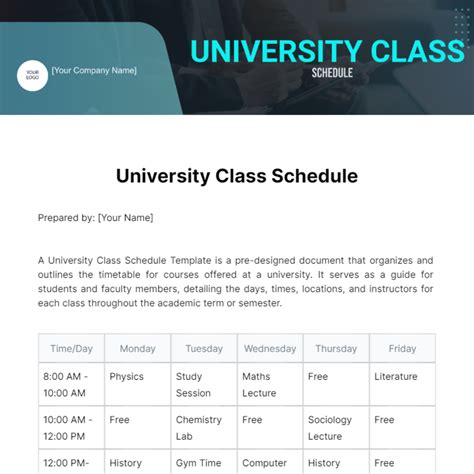 YOUR LOGO

[Your Company Name]

UNIVERSITY CLASS
SCHEDULE

University Class Schedule

Prepared by: [Your Name]

A University Class Schedule Template is a pre-designed document that organizes and outlines the timetable for courses offered at a university. It serves as a guide for students and faculty members, detailing the days, times, locations, and instructors for each class throughout the academic term or semester.

| Time/Day | Monday | Tuesday | Wednesday | Thursday | Friday |
|---|---|---|---|---|---|
| 8:00 AM - 10:00 AM | Physics | Study Session | Maths Lecture | Free | Literature |
| 10:00 AM - 12:00 PM | Free | Chemistry Lab | Free | Sociology Lecture | Free |
| 12:00 PM- | History | Gym Time | Computer | History | Free |